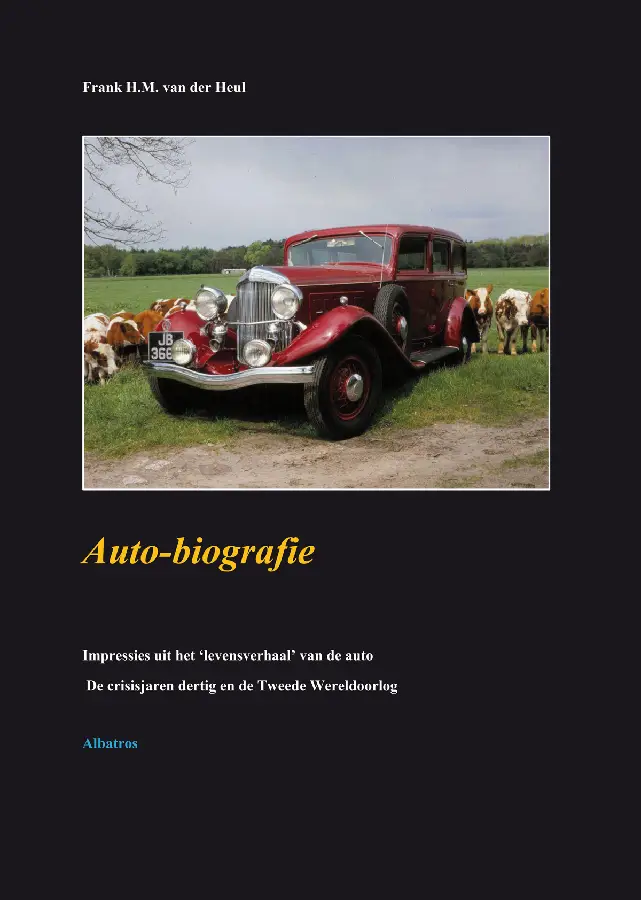 Frank H.M. van der Heul

JB 366

Auto-biografie

Impressies uit het 'levensverhaal' van de auto

De crisisjaren dertig en de Tweede Wereldoorlog

Albatros